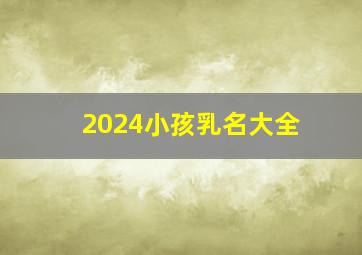 2024小孩乳名大全